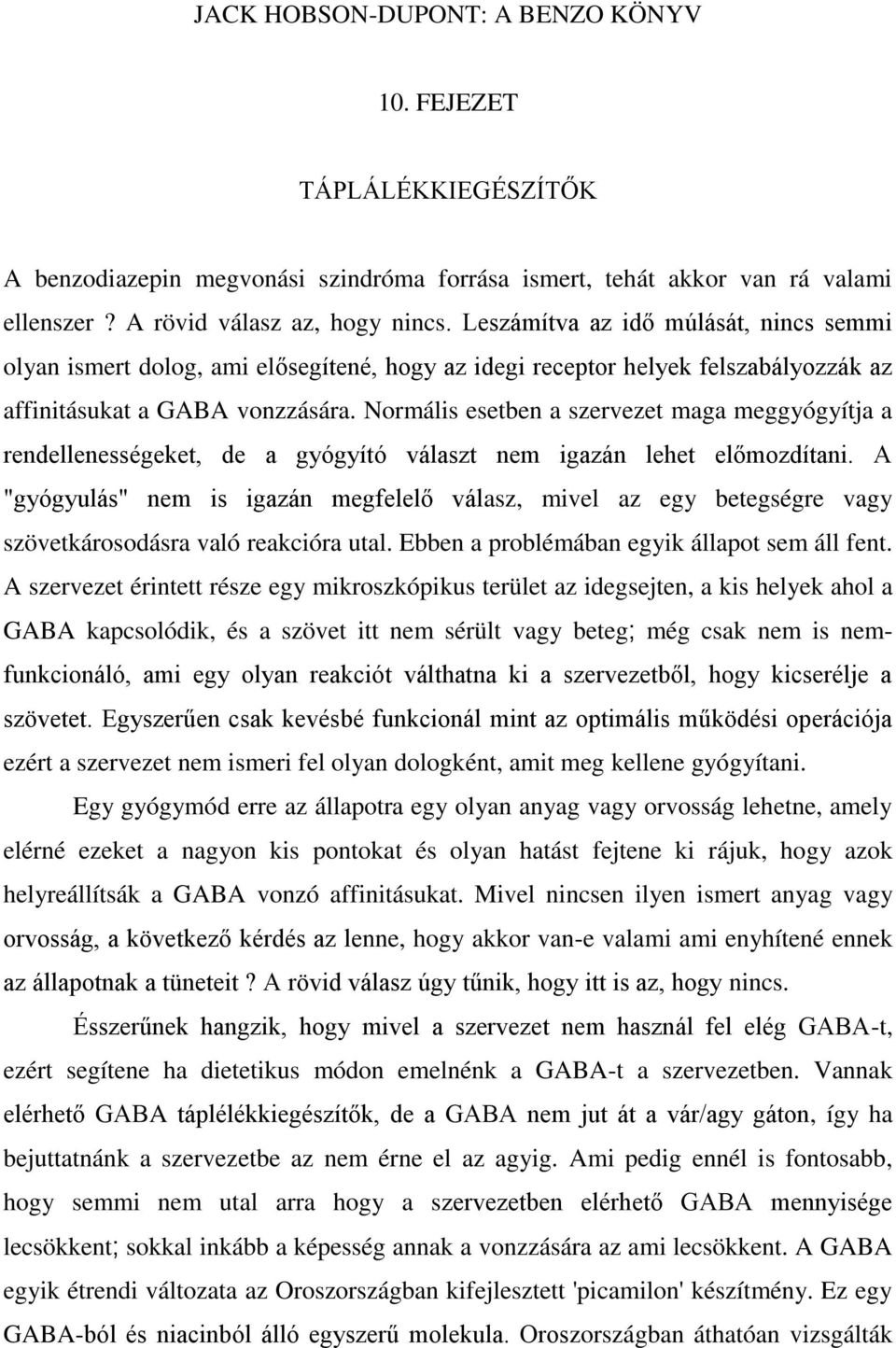 JACK HOBSON-DUPONT: A BENZO KÖNYV

10. FEJEZET

TÁPLÁLÉKKIEGÉSZÍTŐK

A benzodiazepin megvonási szindróma forrása ismert, tehát akkor van rá valami ellenszer ? A rövid válasz az, hogy nincs. Leszámítva az idő múlását, nincs semmi olyan ismert dolog, ami elősegítené, hogy az idegi receptor helyek felszabályozzák az affinitásukat a GABA vonzzására. Normális esetben a szervezet maga meggyógyítja a rendellenességeket, de a gyógyító választ nem igazán lehet előmozdítani. A "gyógyulás" nem is igazán megfelelő válasz, mivel az egy betegségre vagy szövetkárosodásra való reakcióra utal. Ebben a problémában egyik állapot sem áll fent. A szervezet érintett része egy mikroszkópikus terület az idegsejten, a kis helyek ahol a GABA kapcsolódik, és a szövet itt nem sérült vagy beteg; még csak nem is nemfunkcionáló, ami egy olyan reakciót válthatna ki a szervezetből, hogy kicserélje a szövetet. Egyszerűen csak kevésbé funkcionál mint az optimális működési operációja ezért a szervezet nem ismeri fel olyan dologként, amit meg kellene gyógyítani.

Egy gyógymód erre az állapotra egy olyan anyag vagy orvosság lehetne, amely elérné ezeket a nagyon kis pontokat és olyan hatást fejtene ki rájuk, hogy azok helyreállítsák a GABA vonzó affinitásukat. Mivel nincsen ilyen ismert anyag vagy orvosság, a következő kérdés az lenne, hogy akkor van-e valami ami enyhítené ennek az állapotnak a tüneteit ? A rövid válasz úgy tűnik, hogy itt is az, hogy nincs.

Ésszerűnek hangzik, hogy mivel a szervezet nem használ fel elég GABA-t, ezért segítene ha dietetikus módon emelnénk a GABA-t a szervezetben. Vannak elérhető GABA táplélékkiegészítők, de a GABA nem jut át a vár/agy gáton, így ha bejuttatnánk a szervezetbe az nem érne el az agyig. Ami pedig ennél is fontosabb, hogy semmi nem utal arra hogy a szervezetben elérhető GABA mennyisége lecsökkent; sokkal inkább a képesség annak a vonzzására az ami lecsökkent. A GABA egyik étrendi változata az Oroszországban kifejlesztett 'picamilon' készítmény. Ez egy GABA-ból és niacinból álló egyszerű molekula. Oroszországban áthatóan vizsgálták